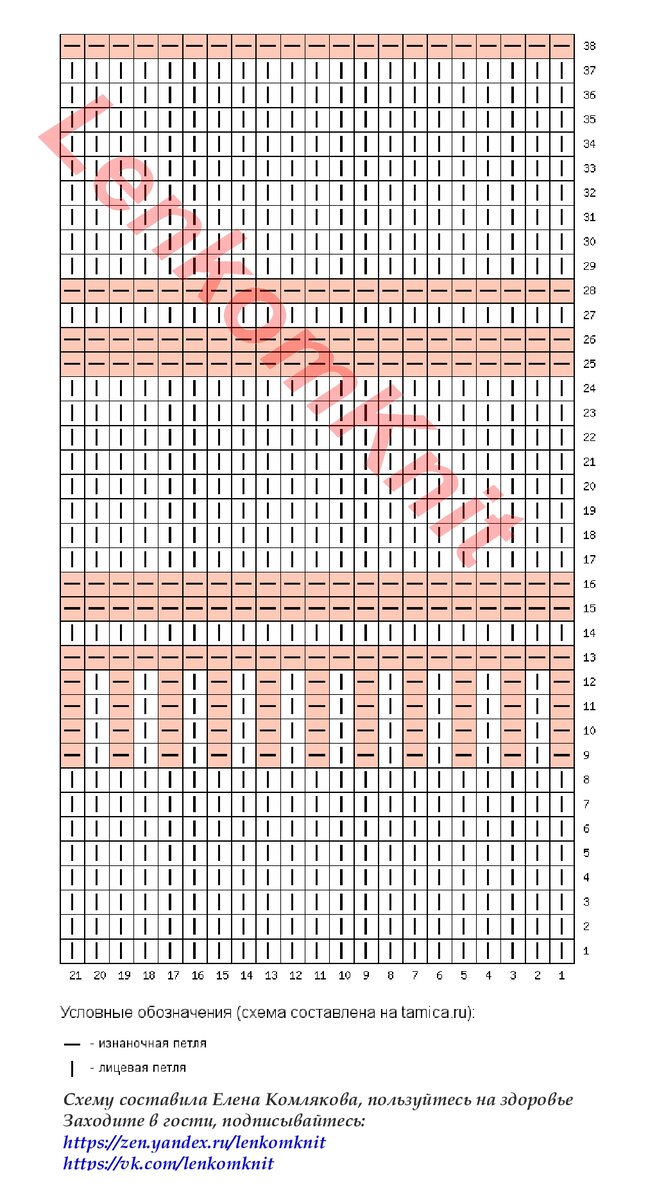 Lenkomknit

38
37
36
35
34
33
32
31
30
29
28
27
26
25
24
23
22
21
20
19
18
17
16
15
14
13
12
11
10
9
8
7
6
5
4
3
2
1

21 20 19 18 17 16 15 14 13 12 11 10 9 8 7 6 5 4 3 2 1

Условные обозначения (схема составлена на tamica.ru):

— - изнаночная петля

| - лицевая петля

Схему составила Елена Комлякова, пользуйтесь на здоровье
Заходите в гости, подписывайтесь:
https://zen.yandex.ru/lenkomknit
https://vk.com/lenkomknit